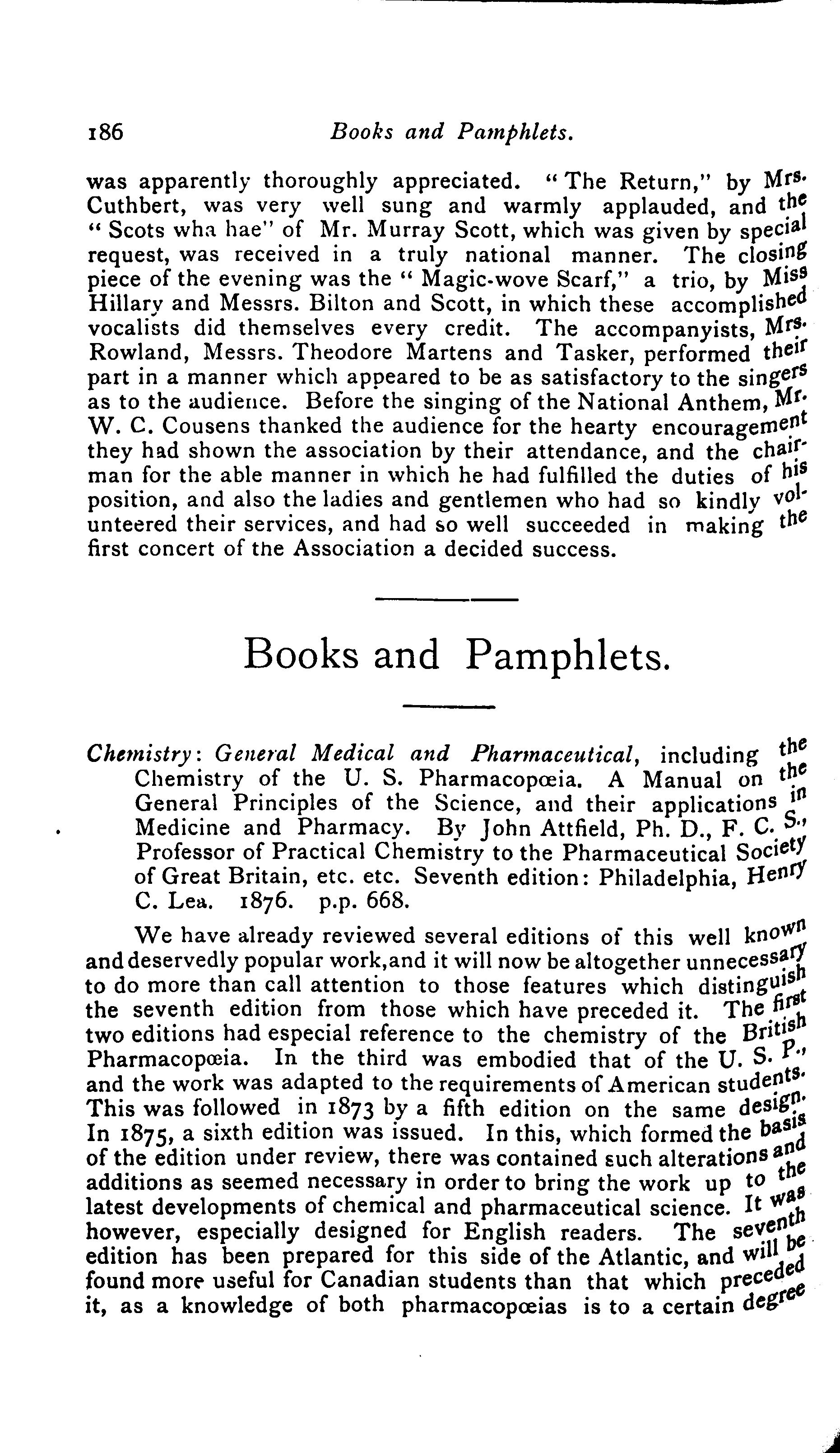 186 Books and Pamphlets.

was apparently thoroughly appreciated. "The Return," by Mrs. Cuthbert, was very well sung and warmly applauded, and the "Scots wha hae" of Mr. Murray Scott, which was given by special request, was received in a truly national manner. The closing piece of the evening was the "Magic-wove Scarf," a trio, by Miss Hillary and Messrs. Bilton and Scott, in which these accomplished vocalists did themselves every credit. The accompanyists, Mrs. Rowland, Messrs. Theodore Martens and Tasker, performed their part in a manner which appeared to be as satisfactory to the singers as to the audience. Before the singing of the National Anthem, Mr. W. C. Cousens thanked the audience for the hearty encouragement they had shown the association by their attendance, and the chairman for the able manner in which he had fulfilled the duties of his position, and also the ladies and gentlemen who had so kindly volunteered their services, and had so well succeeded in making the first concert of the Association a decided success.

Books and Pamphlets.

Chemistry: General Medical and Pharmaceutical, including the Chemistry of the U. S. Pharmacopœia. A Manual on the General Principles of the Science, and their applications in Medicine and Pharmacy. By John Attfield, Ph. D., F. C. S., Professor of Practical Chemistry to the Pharmaceutical Society of Great Britain, etc. etc. Seventh edition: Philadelphia, Henry C. Lea. 1876. p.p. 668.

We have already reviewed several editions of this well known and deservedly popular work,and it will now be altogether unnecessary to do more than call attention to those features which distinguish the seventh edition from those which have preceded it. The first two editions had especial reference to the chemistry of the British Pharmacopœia. In the third was embodied that of the U. S. P., and the work was adapted to the requirements of American students. This was followed in 1873 by a fifth edition on the same design. In 1875, a sixth edition was issued. In this, which formed the basis of the edition under review, there was contained such alterations and additions as seemed necessary in order to bring the work up to the latest developments of chemical and pharmaceutical science. It was however, especially designed for English readers. The seventh edition has been prepared for this side of the Atlantic, and will be found more useful for Canadian students than that which preceded it, as a knowledge of both pharmacopœias is to a certain degree